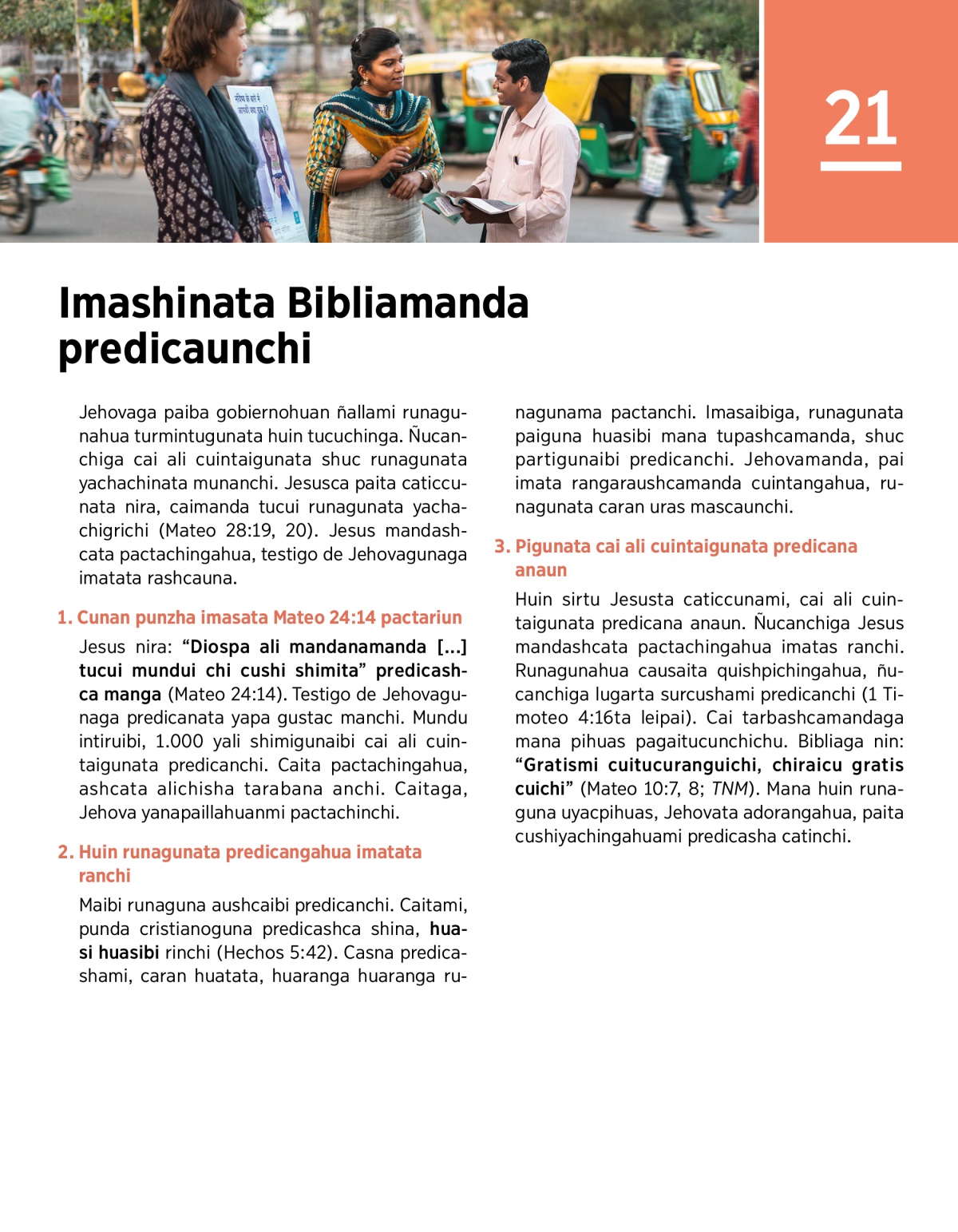 21

Imashinata Bibliamanda predicaunchi

Jehovaga paiba gobiernohuan ñallami runagunahua turmintugunata huin tucuchinga. Ñucanchiga cai ali cuintaigunata shuc runagunata yachachinata munanchi. Jesusca paita caticcunata nira, caimanda tucui runagunata yachachigrichi (Mateo 28:19, 20). Jesus mandashcata pactachingahua, testigo de Jehovagunaga imatata rashcauna.

1. Cunan punzha imasata Mateo 24:14 pactariun

Jesus nira: “Diospa ali mandanamanda [...] tucui mundui chi cushi shimita” predicashca manga (Mateo 24:14). Testigo de Jehovagunaga predicanata yapa gustac manchi. Mundu intiruibi, 1.000 yali shimigunaibi cai ali cuintaigunata predicanchi. Caita pactachingahua, ashcata alichisha tarabana anchi. Caitaga, Jehova yanapaillahuanmi pactachinchi.

2. Huin runagunata predicangahua imatata ranchi

Maibi runaguna aushcaibi predicanchi. Caitami, punda cristianoguna predicashca shina, huasi huasibi rinchi (Hechos 5:42). Casna predicashami, caran huatata, huaranga huaranga runagunama pactanchi. Imasaibiga, runagunata paiguna huasibi mana tupashcamanda, shuc partigunaibi predicanchi. Jehovamanda, pai imata rangaraushcamanda cuintangahua, runagunata caran uras mascaunchi.

3. Pigunata cai ali cuintaigunata predicana anaun

Huin sirtu Jesusta caticcunami, cai ali cuintaigunata predicana anaun. Ñucanchiga Jesus mandashcata pactachingahua imatas ranchi. Runagunahua causaita quishpichingahua, ñucanchiga lugarta surcushami predicanchi (1 Timoteo 4:16ta leipai). Cai tarbashcamandaga mana pihuas pagaitucunchichu. Bibliaga nin: “Gratismi cuitucuranguichi, chiraicu gratis cuichi” (Mateo 10:7, 8; TNM). Mana huin runaguna uyacpihuas, Jehovata adorangahua, paita cushiyachingahuami predicasha catinchi.